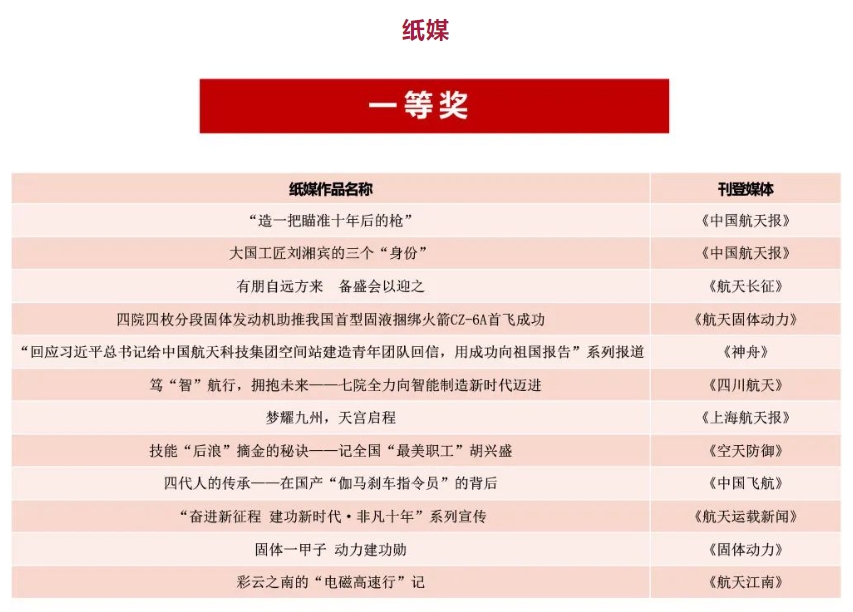 纸媒

一等奖

| 纸媒作品名称 | 刊登媒体 |
|---|---|
| “造一把瞄准十年后的枪” | 《中国航天报》 |
| 大国工匠刘湘宾的三个“身份” | 《中国航天报》 |
| 有朋自远方来　备盛会以迎之 | 《航天长征》 |
| 四院四枚分段固体发动机助推我国首型固液捆绑火箭CZ-6A首飞成功 | 《航天固体动力》 |
| “回应习近平总书记给中国航天科技集团空间站建造青年团队回信，用成功向祖国报告”系列报道 | 《神舟》 |
| 笃“智”航行，拥抱未来——七院全力向智能制造新时代迈进 | 《四川航天》 |
| 梦耀九州，天宫启程 | 《上海航天报》 |
| 技能“后浪”摘金的秘诀——记全国“最美职工”胡兴盛 | 《空天防御》 |
| 四代人的传承——在国产“伽马刹车指令员”的背后 | 《中国飞航》 |
| “奋进新征程　建功新时代·非凡十年”系列宣传 | 《航天运载新闻》 |
| 固体一甲子　动力建功勋 | 《固体动力》 |
| 彩云之南的“电磁高速行”记 | 《航天江南》 |